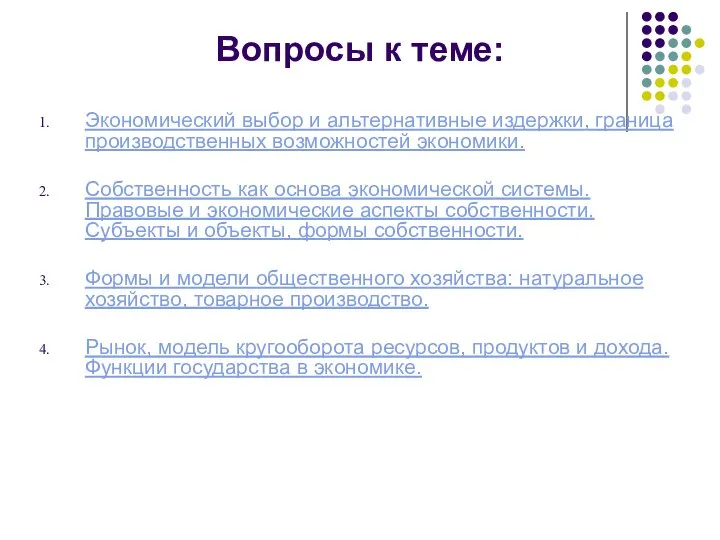 Вопросы к теме:

1. Экономический выбор и альтернативные издержки, граница производственных возможностей экономики.

2. Собственность как основа экономической системы. Правовые и экономические аспекты собственности. Субъекты и объекты, формы собственности.

3. Формы и модели общественного хозяйства: натуральное хозяйство, товарное производство.

4. Рынок, модель кругооборота ресурсов, продуктов и дохода. Функции государства в экономике.